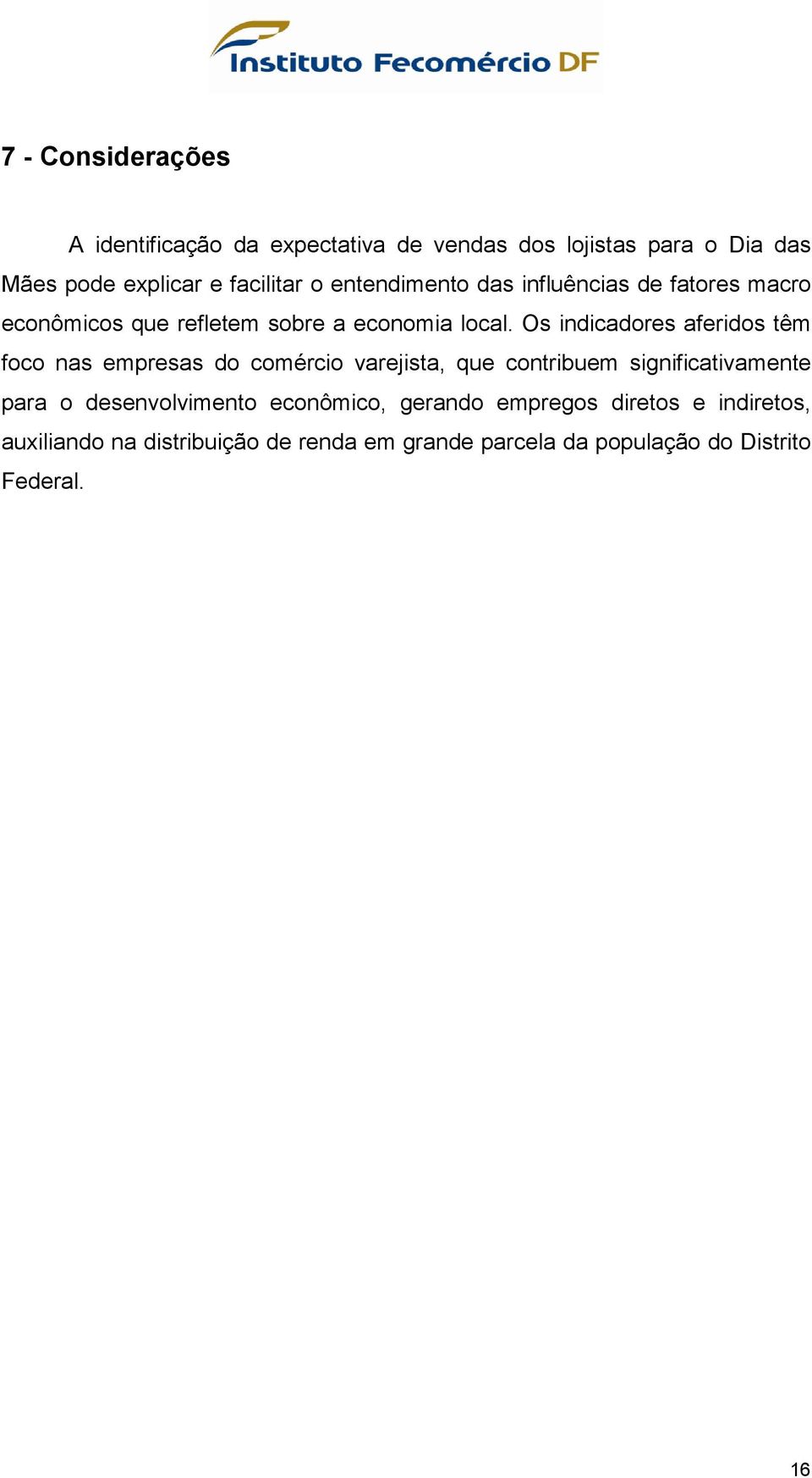 Instituto Fecomércio DF

7 - Considerações

A identificação da expectativa de vendas dos lojistas para o Dia das Mães pode explicar e facilitar o entendimento das influências de fatores macro econômicos que refletem sobre a economia local. Os indicadores aferidos têm foco nas empresas do comércio varejista, que contribuem significativamente para o desenvolvimento econômico, gerando empregos diretos e indiretos, auxiliando na distribuição de renda em grande parcela da população do Distrito Federal.

16